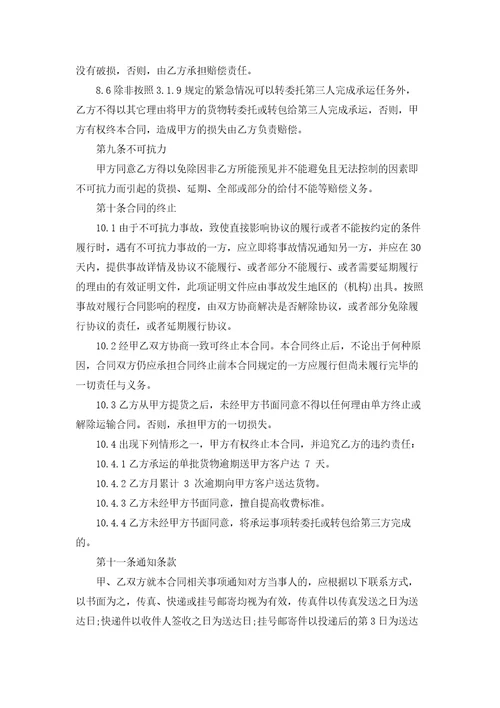 没有破损，否则，由乙方承担赔偿责任。

8.6 除非按照 3.1.9 规定的紧急情况可以转委托第三人完成承运任务外，乙方不得以其它理由将甲方的货物转委托或转包给第三人完成承运，否则，甲方有权终本合同，造成甲方的损失由乙方负责赔偿。

第九条不可抗力

甲方同意乙方得以免除因非乙方所能预见并不能避免且无法控制的因素即不可抗力而引起的货损、延期、全部或部分的给付不能等赔偿义务。

第十条合同的终止

10.1 由于不可抗力事故，致使直接影响协议的履行或者不能按约定的条件履行时，遇有不可抗力事故的一方，应立即将事故情况通知另一方，并应在 30 天内，提供事故详情及协议不能履行、或者部分不能履行、或者需要延期履行的理由的有效证明文件，此项证明文件应由事故发生地区的（机构）出具。按照事故对履行合同影响的程度，由双方协商解决是否解除协议，或者部分免除履行协议的责任，或者延期履行协议。

10.2 经甲乙双方协商一致可终止本合同。本合同终止后，不论出于何种原因，合同双方仍应承担合同终止前本合同规定的一方应履行但尚未履行完毕的一切责任与义务。

10.3 乙方从甲方提货之后，未经甲方书面同意不得以任何理由单方终止或解除运输合同。否则，承担甲方的一切损失。

10.4 出现下列情形之一，甲方有权终止本合同，并追究乙方的违约责任：

10.4.1 乙方承运的单批货物逾期送甲方客户达 7 天。

10.4.2 乙方月累计 3 次逾期向甲方客户送达货物。

10.4.3 乙方未经甲方书面同意，擅自提高收费标准。

10.4.4 乙方未经甲方书面同意，将承运事项转委托或转包给第三方完成的。

第十一条通知条款

甲、乙双方就本合同相关事项通知对方当事人的，应根据以下联系方式，以书面为之，传真、快递或挂号邮寄均视为有效，传真件以传真发送之日为送达日;快递件以收件人签收之日为送达日;挂号邮寄件以投递后的第 3 日为送达